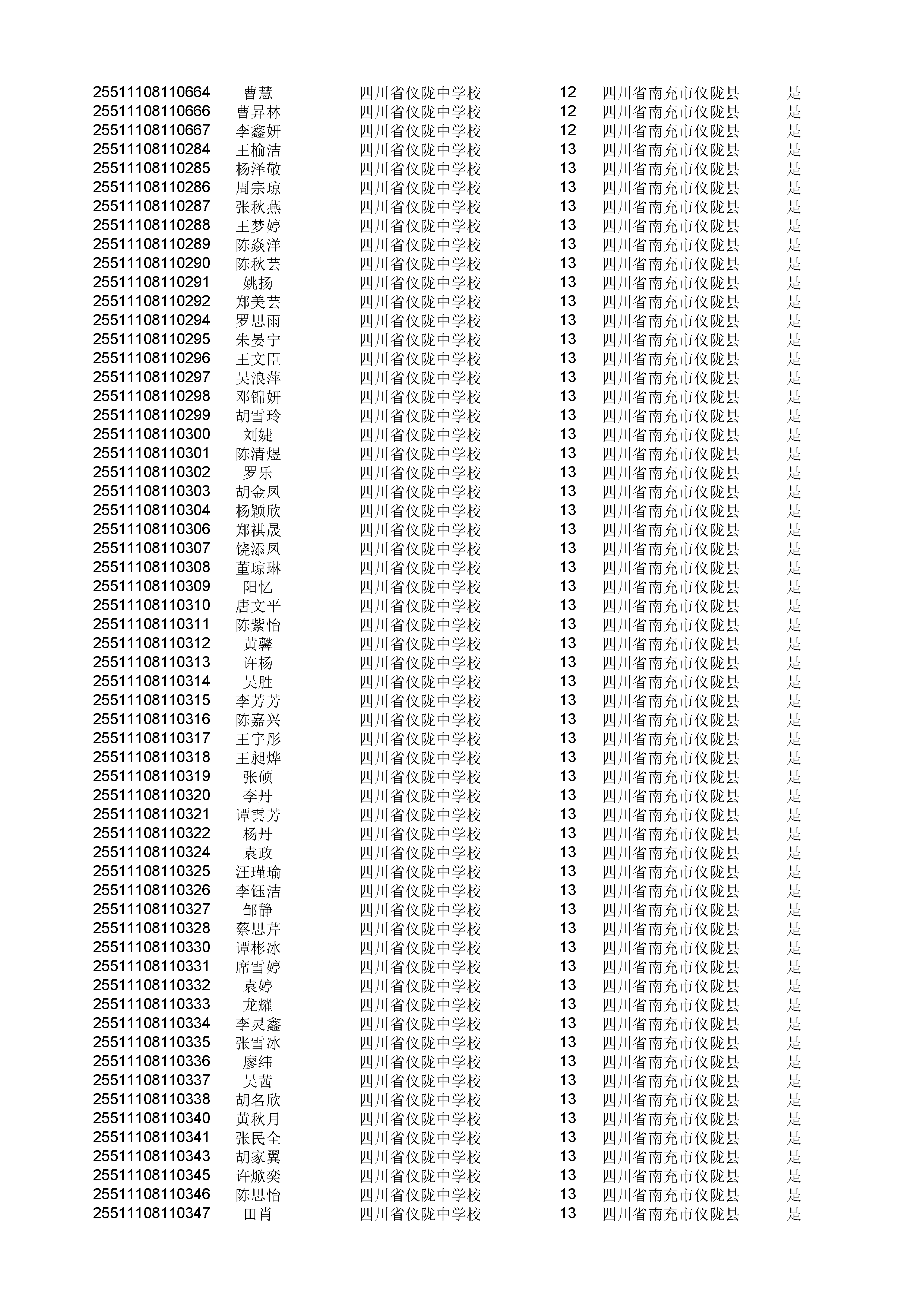 | | | | | | |
|---|---|---|---|---|---|
| 25511108110664 | 曹慧 | 四川省仪陇中学校 | 12 | 四川省南充市仪陇县 | 是 |
| 25511108110666 | 曹昇林 | 四川省仪陇中学校 | 12 | 四川省南充市仪陇县 | 是 |
| 25511108110667 | 李鑫妍 | 四川省仪陇中学校 | 12 | 四川省南充市仪陇县 | 是 |
| 25511108110284 | 王榆洁 | 四川省仪陇中学校 | 13 | 四川省南充市仪陇县 | 是 |
| 25511108110285 | 杨泽敬 | 四川省仪陇中学校 | 13 | 四川省南充市仪陇县 | 是 |
| 25511108110286 | 周宗琼 | 四川省仪陇中学校 | 13 | 四川省南充市仪陇县 | 是 |
| 25511108110287 | 张秋燕 | 四川省仪陇中学校 | 13 | 四川省南充市仪陇县 | 是 |
| 25511108110288 | 王梦婷 | 四川省仪陇中学校 | 13 | 四川省南充市仪陇县 | 是 |
| 25511108110289 | 陈焱洋 | 四川省仪陇中学校 | 13 | 四川省南充市仪陇县 | 是 |
| 25511108110290 | 陈秋芸 | 四川省仪陇中学校 | 13 | 四川省南充市仪陇县 | 是 |
| 25511108110291 | 姚扬 | 四川省仪陇中学校 | 13 | 四川省南充市仪陇县 | 是 |
| 25511108110292 | 郑美芸 | 四川省仪陇中学校 | 13 | 四川省南充市仪陇县 | 是 |
| 25511108110294 | 罗思雨 | 四川省仪陇中学校 | 13 | 四川省南充市仪陇县 | 是 |
| 25511108110295 | 朱晏宁 | 四川省仪陇中学校 | 13 | 四川省南充市仪陇县 | 是 |
| 25511108110296 | 王文臣 | 四川省仪陇中学校 | 13 | 四川省南充市仪陇县 | 是 |
| 25511108110297 | 吴浪萍 | 四川省仪陇中学校 | 13 | 四川省南充市仪陇县 | 是 |
| 25511108110298 | 邓锦妍 | 四川省仪陇中学校 | 13 | 四川省南充市仪陇县 | 是 |
| 25511108110299 | 胡雪玲 | 四川省仪陇中学校 | 13 | 四川省南充市仪陇县 | 是 |
| 25511108110300 | 刘婕 | 四川省仪陇中学校 | 13 | 四川省南充市仪陇县 | 是 |
| 25511108110301 | 陈清煜 | 四川省仪陇中学校 | 13 | 四川省南充市仪陇县 | 是 |
| 25511108110302 | 罗乐 | 四川省仪陇中学校 | 13 | 四川省南充市仪陇县 | 是 |
| 25511108110303 | 胡金凤 | 四川省仪陇中学校 | 13 | 四川省南充市仪陇县 | 是 |
| 25511108110304 | 杨颖欣 | 四川省仪陇中学校 | 13 | 四川省南充市仪陇县 | 是 |
| 25511108110306 | 郑祺晟 | 四川省仪陇中学校 | 13 | 四川省南充市仪陇县 | 是 |
| 25511108110307 | 饶添凤 | 四川省仪陇中学校 | 13 | 四川省南充市仪陇县 | 是 |
| 25511108110308 | 董琼琳 | 四川省仪陇中学校 | 13 | 四川省南充市仪陇县 | 是 |
| 25511108110309 | 阳忆 | 四川省仪陇中学校 | 13 | 四川省南充市仪陇县 | 是 |
| 25511108110310 | 唐文平 | 四川省仪陇中学校 | 13 | 四川省南充市仪陇县 | 是 |
| 25511108110311 | 陈紫怡 | 四川省仪陇中学校 | 13 | 四川省南充市仪陇县 | 是 |
| 25511108110312 | 黄馨 | 四川省仪陇中学校 | 13 | 四川省南充市仪陇县 | 是 |
| 25511108110313 | 许杨 | 四川省仪陇中学校 | 13 | 四川省南充市仪陇县 | 是 |
| 25511108110314 | 吴胜 | 四川省仪陇中学校 | 13 | 四川省南充市仪陇县 | 是 |
| 25511108110315 | 李芳芳 | 四川省仪陇中学校 | 13 | 四川省南充市仪陇县 | 是 |
| 25511108110316 | 陈嘉兴 | 四川省仪陇中学校 | 13 | 四川省南充市仪陇县 | 是 |
| 25511108110317 | 王宇彤 | 四川省仪陇中学校 | 13 | 四川省南充市仪陇县 | 是 |
| 25511108110318 | 王昶烨 | 四川省仪陇中学校 | 13 | 四川省南充市仪陇县 | 是 |
| 25511108110319 | 张硕 | 四川省仪陇中学校 | 13 | 四川省南充市仪陇县 | 是 |
| 25511108110320 | 李丹 | 四川省仪陇中学校 | 13 | 四川省南充市仪陇县 | 是 |
| 25511108110321 | 谭雲芳 | 四川省仪陇中学校 | 13 | 四川省南充市仪陇县 | 是 |
| 25511108110322 | 杨丹 | 四川省仪陇中学校 | 13 | 四川省南充市仪陇县 | 是 |
| 25511108110324 | 袁政 | 四川省仪陇中学校 | 13 | 四川省南充市仪陇县 | 是 |
| 25511108110325 | 汪瑾瑜 | 四川省仪陇中学校 | 13 | 四川省南充市仪陇县 | 是 |
| 25511108110326 | 李钰洁 | 四川省仪陇中学校 | 13 | 四川省南充市仪陇县 | 是 |
| 25511108110327 | 邹静 | 四川省仪陇中学校 | 13 | 四川省南充市仪陇县 | 是 |
| 25511108110328 | 蔡思芹 | 四川省仪陇中学校 | 13 | 四川省南充市仪陇县 | 是 |
| 25511108110330 | 谭彬冰 | 四川省仪陇中学校 | 13 | 四川省南充市仪陇县 | 是 |
| 25511108110331 | 席雪婷 | 四川省仪陇中学校 | 13 | 四川省南充市仪陇县 | 是 |
| 25511108110332 | 袁婷 | 四川省仪陇中学校 | 13 | 四川省南充市仪陇县 | 是 |
| 25511108110333 | 龙耀 | 四川省仪陇中学校 | 13 | 四川省南充市仪陇县 | 是 |
| 25511108110334 | 李灵鑫 | 四川省仪陇中学校 | 13 | 四川省南充市仪陇县 | 是 |
| 25511108110335 | 张雪冰 | 四川省仪陇中学校 | 13 | 四川省南充市仪陇县 | 是 |
| 25511108110336 | 廖纬 | 四川省仪陇中学校 | 13 | 四川省南充市仪陇县 | 是 |
| 25511108110337 | 吴茜 | 四川省仪陇中学校 | 13 | 四川省南充市仪陇县 | 是 |
| 25511108110338 | 胡名欣 | 四川省仪陇中学校 | 13 | 四川省南充市仪陇县 | 是 |
| 25511108110340 | 黄秋月 | 四川省仪陇中学校 | 13 | 四川省南充市仪陇县 | 是 |
| 25511108110341 | 张民全 | 四川省仪陇中学校 | 13 | 四川省南充市仪陇县 | 是 |
| 25511108110343 | 胡家翼 | 四川省仪陇中学校 | 13 | 四川省南充市仪陇县 | 是 |
| 25511108110345 | 许焮奕 | 四川省仪陇中学校 | 13 | 四川省南充市仪陇县 | 是 |
| 25511108110346 | 陈思怡 | 四川省仪陇中学校 | 13 | 四川省南充市仪陇县 | 是 |
| 25511108110347 | 田肖 | 四川省仪陇中学校 | 13 | 四川省南充市仪陇县 | 是 |